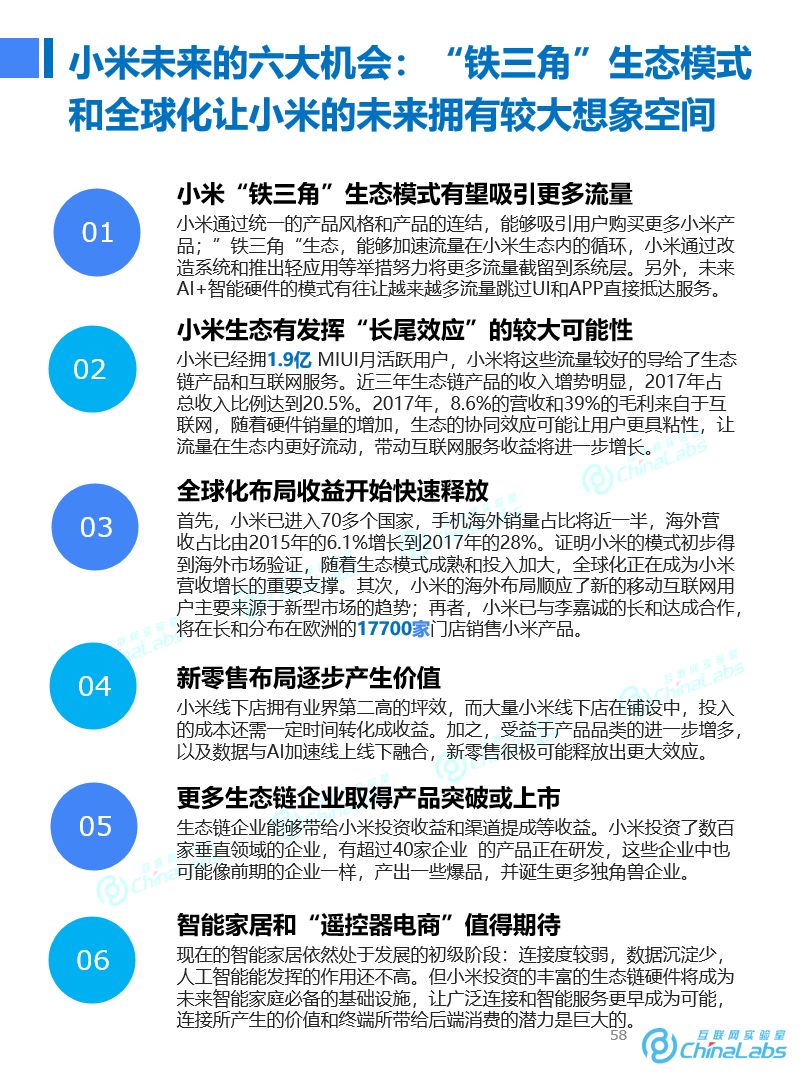 小米未来的六大机会：“铁三角”生态模式和全球化让小米的未来拥有较大想象空间

01

小米“铁三角”生态模式有望吸引更多流量

小米通过统一的产品风格和产品的连结，能够吸引用户购买更多小米产品；”铁三角“生态，能够加速流量在小米生态内的循环，小米通过改造系统和推出轻应用等举措努力将更多流量截留到系统层。另外，未来AI+智能硬件的模式有往让越来越多流量跳过UI和APP直接抵达服务。

02

小米生态有发挥“长尾效应”的较大可能性

小米已经拥1.9亿 MIUI月活跃用户，小米将这些流量较好的导给了生态链产品和互联网服务。近三年生态链产品的收入增势明显，2017年占总收入比例达到20.5%。2017年，8.6%的营收和39%的毛利来自于互联网，随着硬件销量的增加，生态的协同效应可能让用户更具粘性，让流量在生态内更好流动，带动互联网服务收益将进一步增长。

03

全球化布局收益开始快速释放

首先，小米已进入70多个国家，手机海外销量占比将近一半，海外营收占比由2015年的6.1%增长到2017年的28%。证明小米的模式初步得到海外市场验证，随着生态模式成熟和投入加大，全球化正在成为小米营收增长的重要支撑。其次，小米的海外布局顺应了新的移动互联网用户主要来源于新型市场的趋势；再者，小米已与李嘉诚的长和达成合作，将在长和分布在欧洲的17700家门店销售小米产品。

04

新零售布局逐步产生价值

小米线下店拥有业界第二高的坪效，而大量小米线下店在铺设中，投入的成本还需一定时间转化成收益。加之，受益于产品品类的进一步增多，以及数据与AI加速线上线下融合，新零售很极可能释放出更大效应。

05

更多生态链企业取得产品突破或上市

生态链企业能够带给小米投资收益和渠道提成等收益。小米投资了数百家垂直领域的企业，有超过40家企业 的产品正在研发，这些企业中也可能像前期的企业一样，产出一些爆品，并诞生更多独角兽企业。

06

智能家居和“遥控器电商”值得期待

现在的智能家居依然处于发展的初级阶段：连接度较弱，数据沉淀少，人工智能能发挥的作用还不高。但小米投资的丰富的生态链硬件将成为未来智能家庭必备的基础设施，让广泛连接和智能服务更早成为可能，连接所产生的价值和终端所带给后端消费的潜力是巨大的。

58

互联网实验室 ChinaLabs